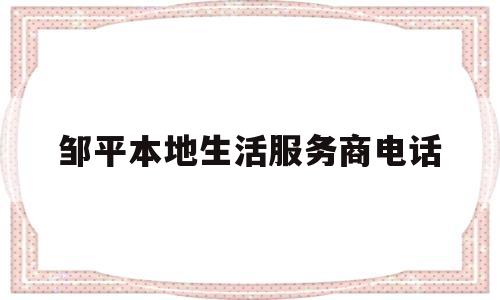 邹平本地生活服务商电话